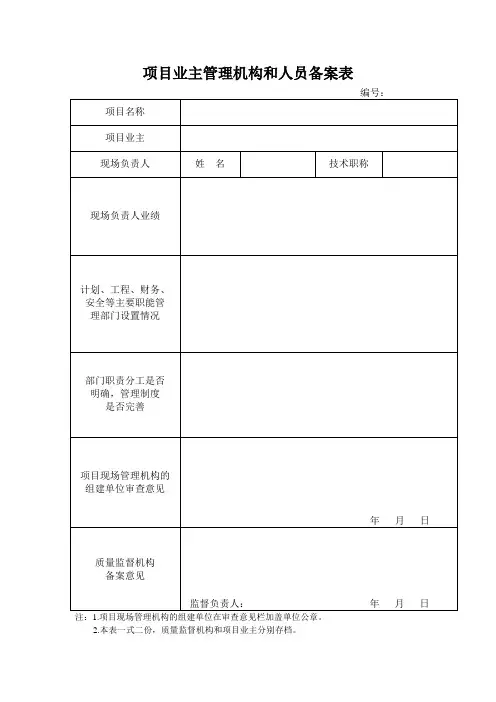 项目业主管理机构和人员备案表

编号：

| 项目名称 | | | | |
|---|---|---|---|---|
| 项目业主 | | | | |
| 现场负责人 | 姓　名 | | 技术职称 | |
| 现场负责人业绩 | | | | |
| 计划、工程、财务、安全等主要职能管理部门设置情况 | | | | |
| 部门职责分工是否明确，管理制度是否完善 | | | | |
| 项目现场管理机构的组建单位审查意见 | 年　月　日 | | | |
| 质量监督机构备案意见 | 监督负责人：　年　月　日 | | | |

注：1.项目现场管理机构的组建单位在审查意见栏加盖单位公章。

2.本表一式二份，质量监督机构和项目业主分别存档。